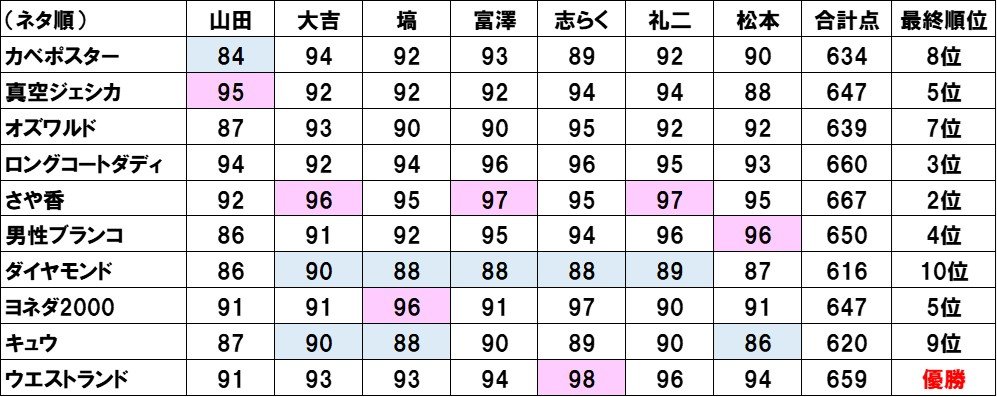 | （ネタ順） | 山田 | 大吉 | 塙 | 富澤 | 志らく | 礼二 | 松本 | 合計点 | 最終順位 |
|---|---|---|---|---|---|---|---|---|---|
| カベポスター | 84 | 94 | 92 | 93 | 89 | 92 | 90 | 634 | 8位 |
| 真空ジェシカ | 95 | 92 | 92 | 92 | 94 | 94 | 88 | 647 | 5位 |
| オズワルド | 87 | 93 | 90 | 90 | 95 | 92 | 92 | 639 | 7位 |
| ロングコートダディ | 94 | 92 | 94 | 96 | 96 | 95 | 93 | 660 | 3位 |
| さや香 | 92 | 96 | 95 | 97 | 95 | 97 | 95 | 667 | 2位 |
| 男性ブランコ | 86 | 91 | 92 | 95 | 94 | 96 | 96 | 650 | 4位 |
| ダイヤモンド | 86 | 90 | 88 | 88 | 88 | 89 | 87 | 616 | 10位 |
| ヨネダ2000 | 91 | 91 | 96 | 91 | 97 | 90 | 91 | 647 | 5位 |
| キュウ | 87 | 90 | 88 | 90 | 89 | 90 | 86 | 620 | 9位 |
| ウエストランド | 91 | 93 | 93 | 94 | 98 | 96 | 94 | 659 | 優勝 |